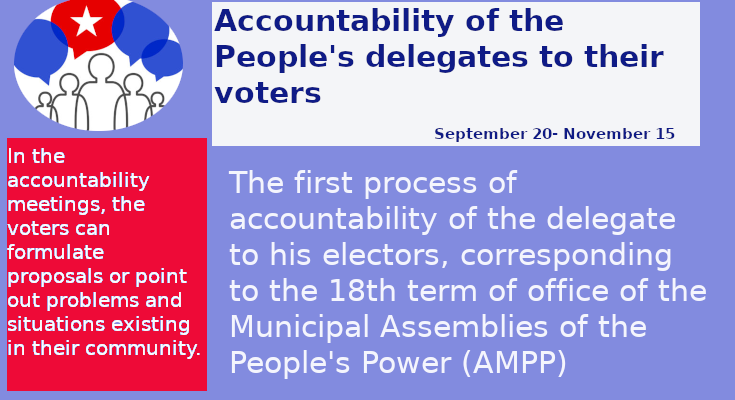 Accountability of the People's delegates to their voters

September 20- November 15

In the accountability meetings, the voters can formulate proposals or point out problems and situations existing in their community.

The first process of accountability of the delegate to his electors, corresponding to the 18th term of office of the Municipal Assemblies of the People's Power (AMPP)